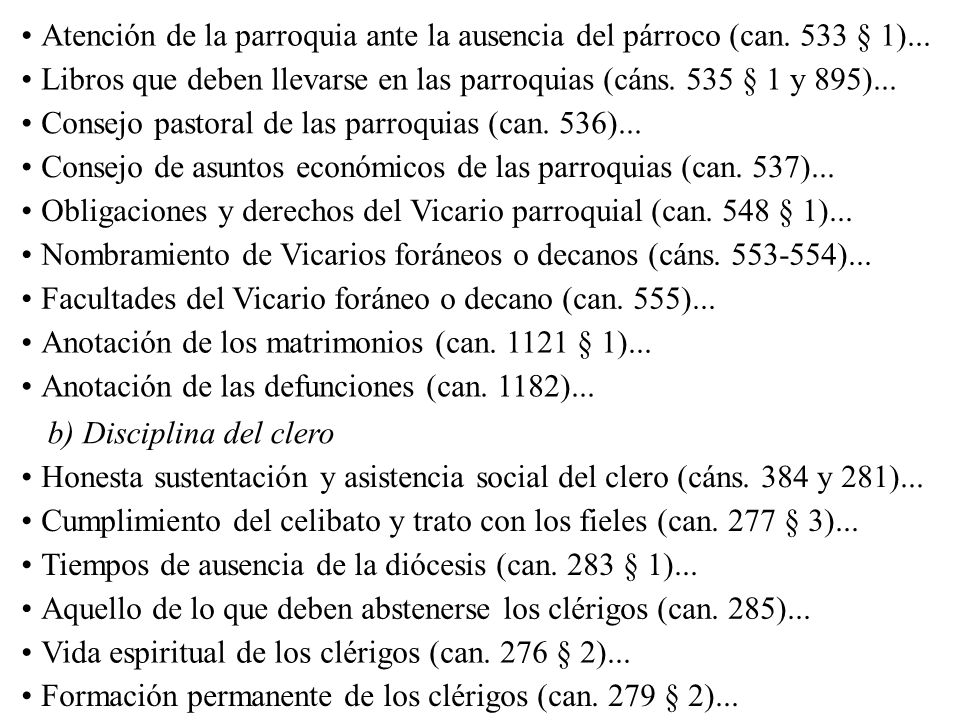 • Atención de la parroquia ante la ausencia del párroco (can. 533 § 1)...
• Libros que deben llevarse en las parroquias (cáns. 535 § 1 y 895)...
• Consejo pastoral de las parroquias (can. 536)...
• Consejo de asuntos económicos de las parroquias (can. 537)...
• Obligaciones y derechos del Vicario parroquial (can. 548 § 1)...
• Nombramiento de Vicarios foráneos o decanos (cáns. 553-554)...
• Facultades del Vicario foráneo o decano (can. 555)...
• Anotación de los matrimonios (can. 1121 § 1)...
• Anotación de las defunciones (can. 1182)...

b) Disciplina del clero

• Honesta sustentación y asistencia social del clero (cáns. 384 y 281)...
• Cumplimiento del celibato y trato con los fieles (can. 277 § 3)...
• Tiempos de ausencia de la diócesis (can. 283 § 1)...
• Aquello de lo que deben abstenerse los clérigos (can. 285)...
• Vida espiritual de los clérigos (can. 276 § 2)...
• Formación permanente de los clérigos (can. 279 § 2)...